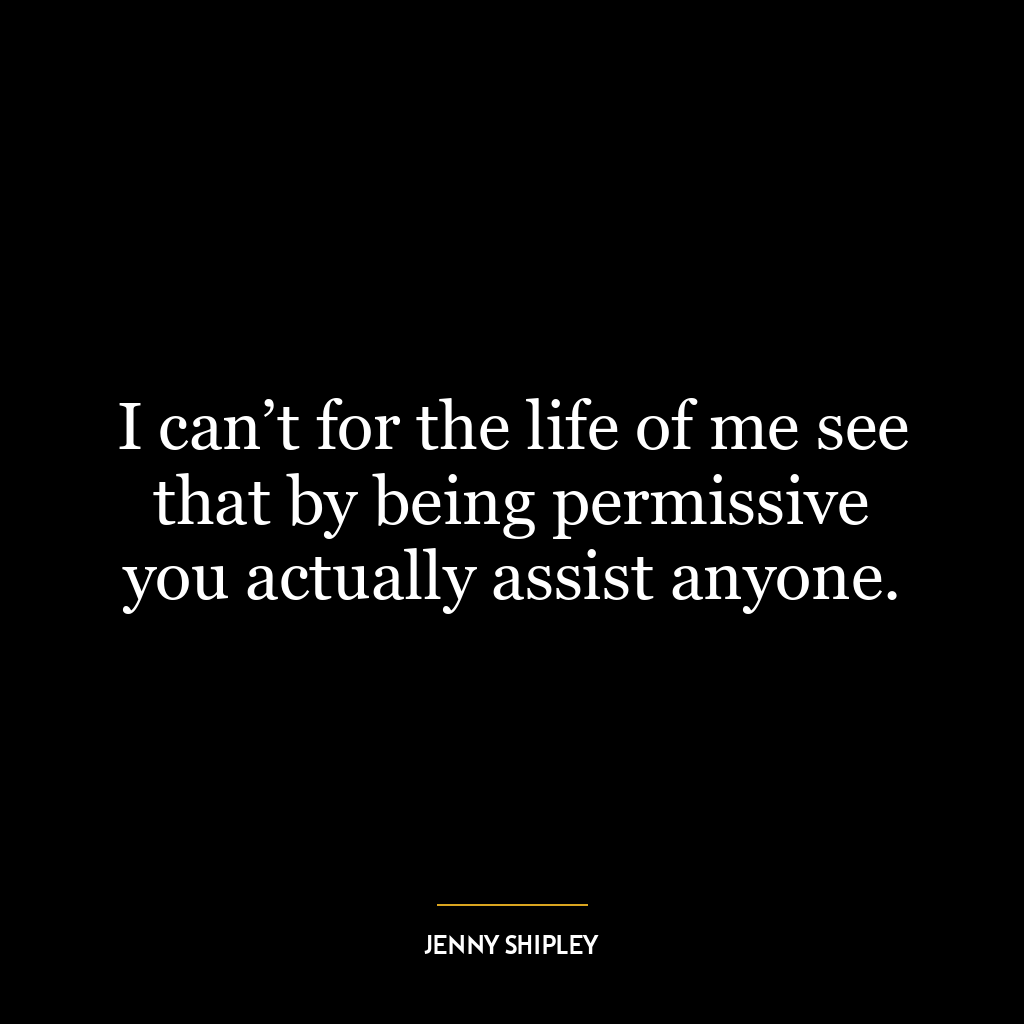 I can’t for the life of me see that by being permissive you actually assist anyone.

JENNY SHIPLEY